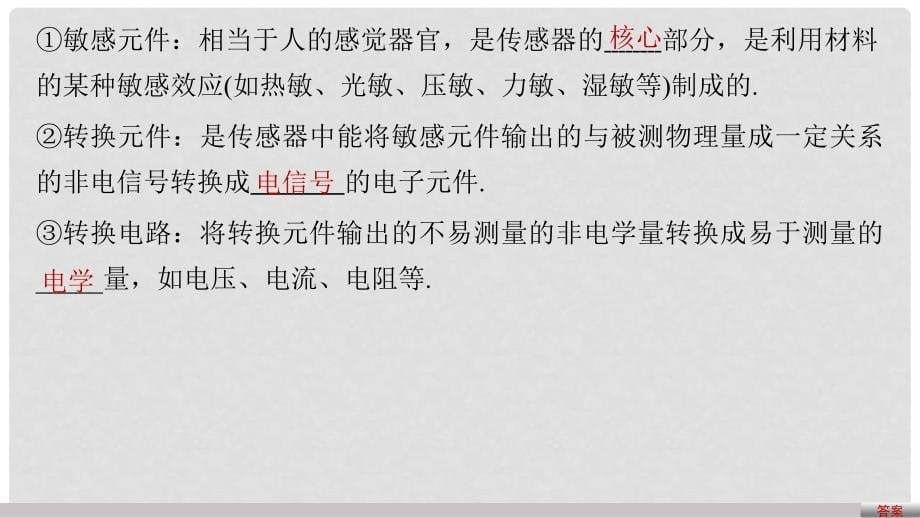 ①敏感元件：相当于人的感觉器官，是传感器的核心部分，是利用材料的某种敏感效应(如热敏、光敏、压敏、力敏、湿敏等)制成的.

②转换元件：是传感器中能将敏感元件输出的与被测物理量成一定关系的非电信号转换成电信号的电子元件.

③转换电路：将转换元件输出的不易测量的非电学量转换成易于测量的电学量，如电压、电流、电阻等.

答案